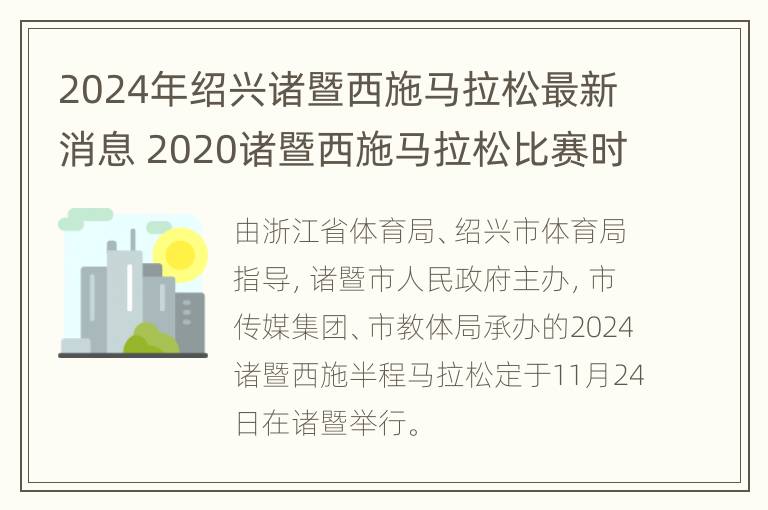 2024年绍兴诸暨西施马拉松最新消息 2020诸暨西施马拉松比赛时

由浙江省体育局、绍兴市体育局指导, 诸暨市人民政府主办, 市传媒集团、市教体局承办的2024诸暨西施半程马拉松定于11月24日在诸暨举行。